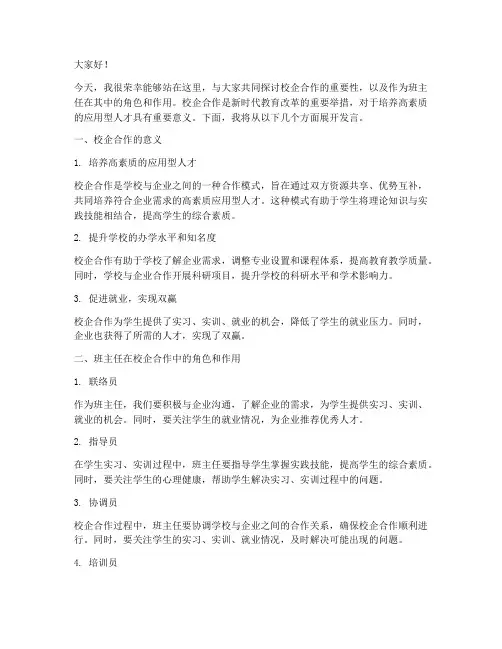 大家好！

今天，我很荣幸能够站在这里，与大家共同探讨校企合作的重要性，以及作为班主任在其中的角色和作用。校企合作是新时代教育改革的重要举措，对于培养高素质的应用型人才具有重要意义。下面，我将从以下几个方面展开发言。

一、校企合作的意义

1. 培养高素质的应用型人才

校企合作是学校与企业之间的一种合作模式，旨在通过双方资源共享、优势互补，共同培养符合企业需求的高素质应用型人才。这种模式有助于学生将理论知识与实践技能相结合，提高学生的综合素质。

2. 提升学校的办学水平和知名度

校企合作有助于学校了解企业需求，调整专业设置和课程体系，提高教育教学质量。同时，学校与企业合作开展科研项目，提升学校的科研水平和学术影响力。

3. 促进就业，实现双赢

校企合作为学生提供了实习、实训、就业的机会，降低了学生的就业压力。同时，企业也获得了所需的人才，实现了双赢。

二、班主任在校企合作中的角色和作用

1. 联络员

作为班主任，我们要积极与企业沟通，了解企业的需求，为学生提供实习、实训、就业的机会。同时，要关注学生的就业情况，为企业推荐优秀人才。

2. 指导员

在学生实习、实训过程中，班主任要指导学生掌握实践技能，提高学生的综合素质。同时，要关注学生的心理健康，帮助学生解决实习、实训过程中的问题。

3. 协调员

校企合作过程中，班主任要协调学校与企业之间的合作关系，确保校企合作顺利进行。同时，要关注学生的实习、实训、就业情况，及时解决可能出现的问题。

4. 培训员